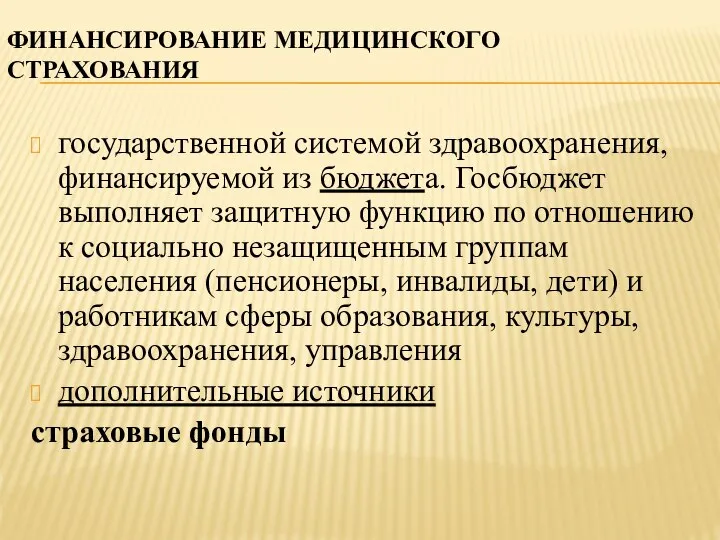 ФИНАНСИРОВАНИЕ МЕДИЦИНСКОГО СТРАХОВАНИЯ

государственной системой здравоохранения, финансируемой из бюджета. Госбюджет выполняет защитную функцию по отношению к социально незащищенным группам населения (пенсионеры, инвалиды, дети) и работникам сферы образования, культуры, здравоохранения, управления

дополнительные источники

страховые фонды